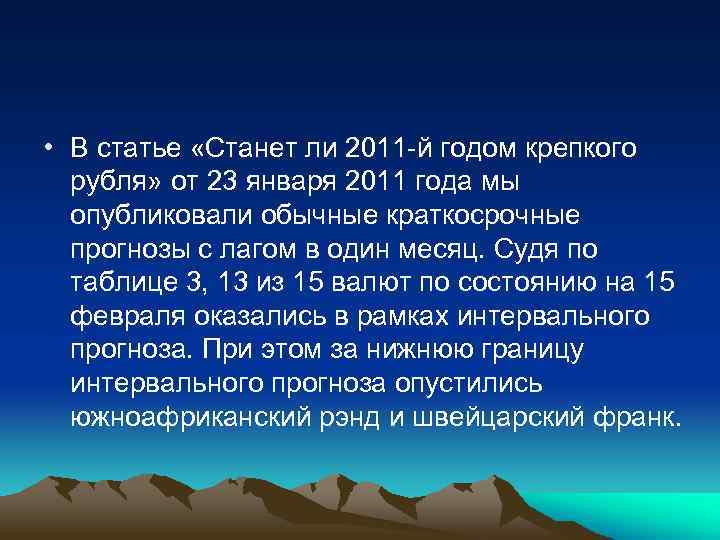 • В статье «Станет ли 2011-й годом крепкого рубля» от 23 января 2011 года мы опубликовали обычные краткосрочные прогнозы с лагом в один месяц. Судя по таблице 3, 13 из 15 валют по состоянию на 15 февраля оказались в рамках интервального прогноза. При этом за нижнюю границу интервального прогноза опустились южноафриканский рэнд и швейцарский франк.